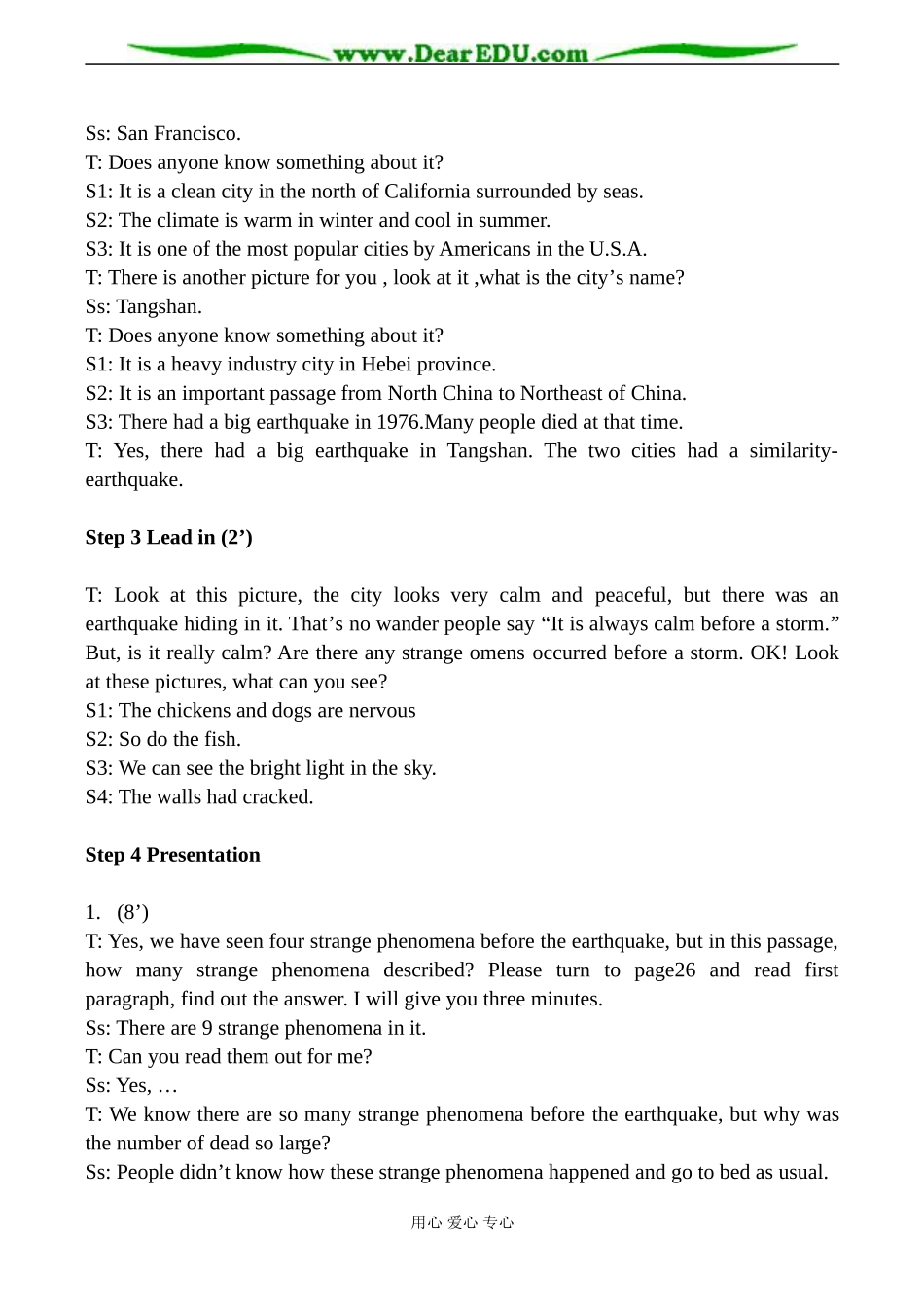 www.DearEDU.com

Ss: San Francisco.
T: Does anyone know something about it?
S1: It is a clean city in the north of California surrounded by seas.
S2: The climate is warm in winter and cool in summer.
S3: It is one of the most popular cities by Americans in the U.S.A.
T: There is another picture for you , look at it ,what is the city’s name?
Ss: Tangshan.
T: Does anyone know something about it?
S1: It is a heavy industry city in Hebei province.
S2: It is an important passage from North China to Northeast of China.
S3: There had a big earthquake in 1976.Many people died at that time.
T: Yes, there had a big earthquake in Tangshan. The two cities had a similarity-earthquake.

Step 3 Lead in (2’)

T: Look at this picture, the city looks very calm and peaceful, but there was an earthquake hiding in it. That’s no wander people say “It is always calm before a storm.” But, is it really calm? Are there any strange omens occurred before a storm. OK! Look at these pictures, what can you see?
S1: The chickens and dogs are nervous
S2: So do the fish.
S3: We can see the bright light in the sky.
S4: The walls had cracked.

Step 4 Presentation

1. (8’)
T: Yes, we have seen four strange phenomena before the earthquake, but in this passage, how many strange phenomena described? Please turn to page26 and read first paragraph, find out the answer. I will give you three minutes.
Ss: There are 9 strange phenomena in it.
T: Can you read them out for me?
Ss: Yes, …
T: We know there are so many strange phenomena before the earthquake, but why was the number of dead so large?
Ss: People didn’t know how these strange phenomena happened and go to bed as usual.

用心 爱心 专心